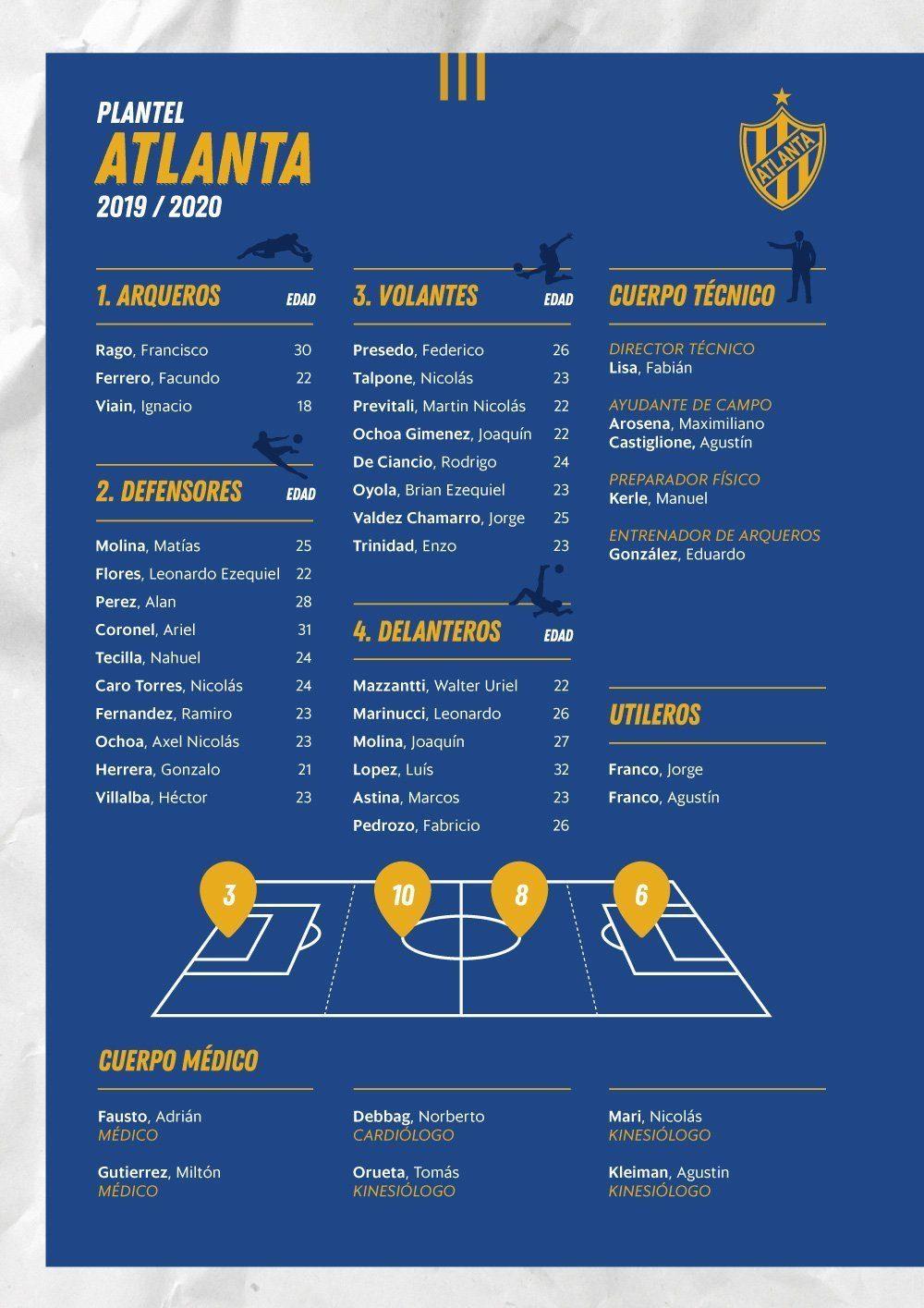 PLANTEL
ATLANTA
2019 / 2020

ATLANTA

1. ARQUEROS EDAD

Rago, Francisco 30
Ferrero, Facundo 22
Viain, Ignacio 18

2. DEFENSORES EDAD

Molina, Matías 25
Flores, Leonardo Ezequiel 22
Perez, Alan 28
Coronel, Ariel 31
Tecilla, Nahuel 24
Caro Torres, Nicolás 24
Fernandez, Ramiro 23
Ochoa, Axel Nicolás 23
Herrera, Gonzalo 21
Villalba, Héctor 23

3. VOLANTES EDAD

Presedo, Federico 26
Talpone, Nicolás 23
Previtali, Martin Nicolás 22
Ochoa Gimenez, Joaquín 22
De Ciancio, Rodrigo 24
Oyola, Brian Ezequiel 23
Valdez Chamarro, Jorge 25
Trinidad, Enzo 23

4. DELANTEROS EDAD

Mazzantti, Walter Uriel 22
Marinucci, Leonardo 26
Molina, Joaquín 27
Lopez, Luís 32
Astina, Marcos 23
Pedrozo, Fabricio 26

CUERPO TÉCNICO

DIRECTOR TÉCNICO
Lisa, Fabián

AYUDANTE DE CAMPO
Arosena, Maximiliano
Castiglione, Agustín

PREPARADOR FÍSICO
Kerle, Manuel

ENTRENADOR DE ARQUEROS
González, Eduardo

UTILEROS

Franco, Jorge
Franco, Agustín

3
10
8
6

CUERPO MÉDICO

Fausto, Adrián
MÉDICO

Gutierrez, Miltón
MÉDICO

Debbag, Norberto
CARDIÓLOGO

Orueta, Tomás
KINESIÓLOGO

Mari, Nicolás
KINESIÓLOGO

Kleiman, Agustin
KINESIÓLOGO